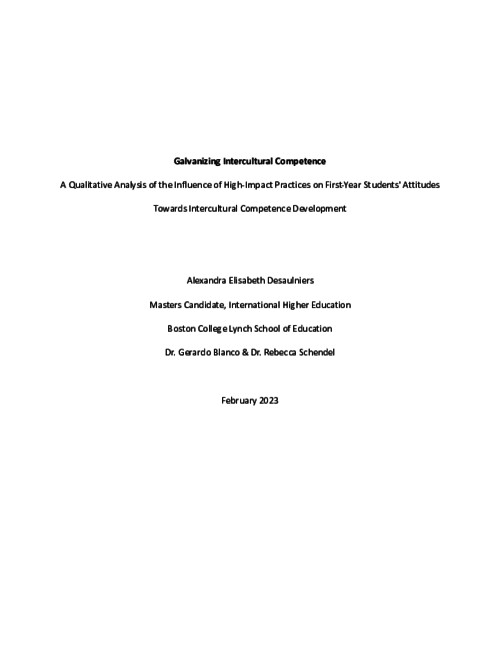 Galvanizing Intercultural Competence

A Qualitative Analysis of the Influence of High-Impact Practices on First-Year Students' Attitudes Towards Intercultural Competence Development

Alexandra Elisabeth Desaulniers

Masters Candidate, International Higher Education

Boston College Lynch School of Education

Dr. Gerardo Blanco & Dr. Rebecca Schendel

February 2023